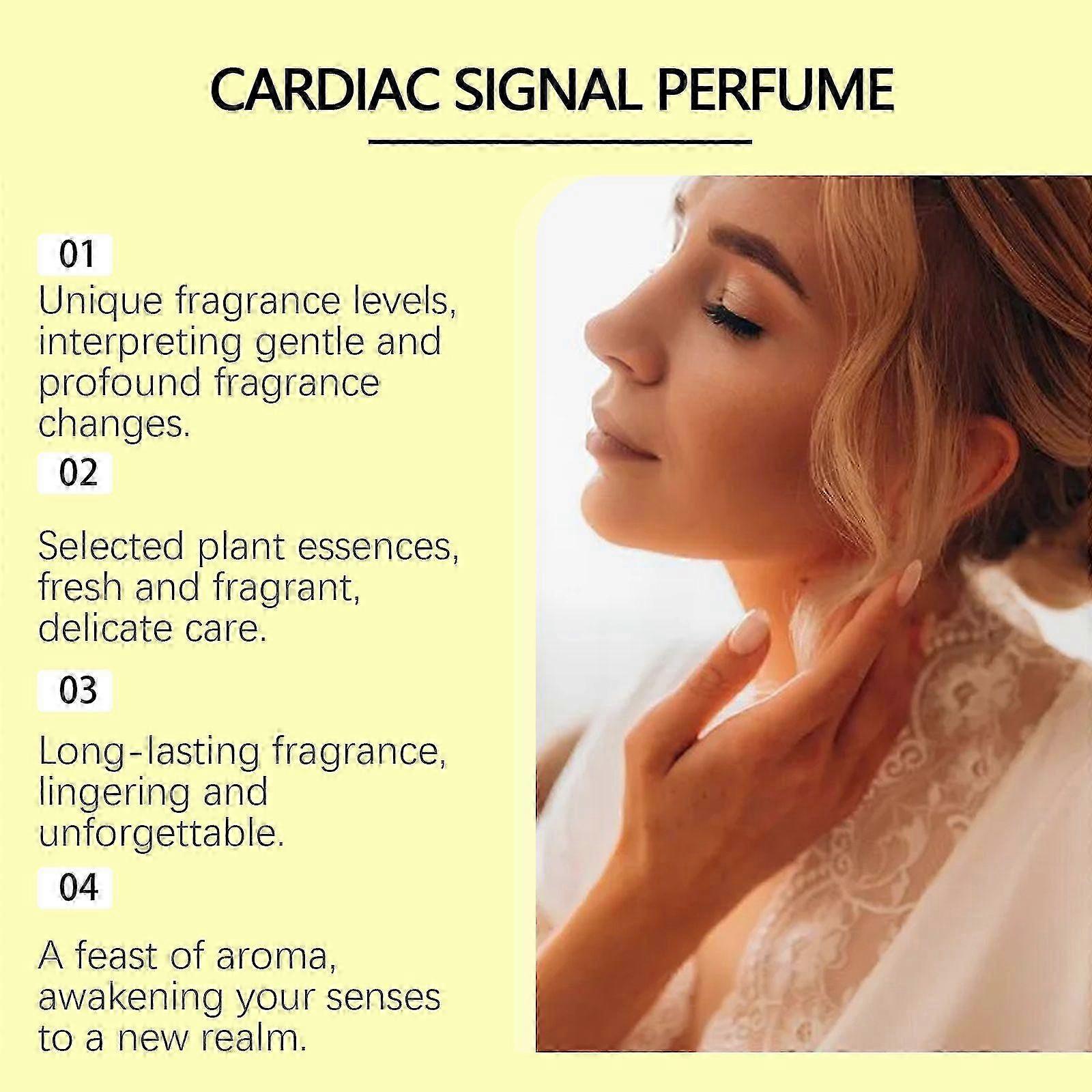 CARDIAC SIGNAL PERFUME

01

Unique fragrance levels, interpreting gentle and profound fragrance changes.

02

Selected plant essences, fresh and fragrant, delicate care.

03

Long-lasting fragrance, lingering and unforgettable.

04

A feast of aroma, awakening your senses to a new realm.